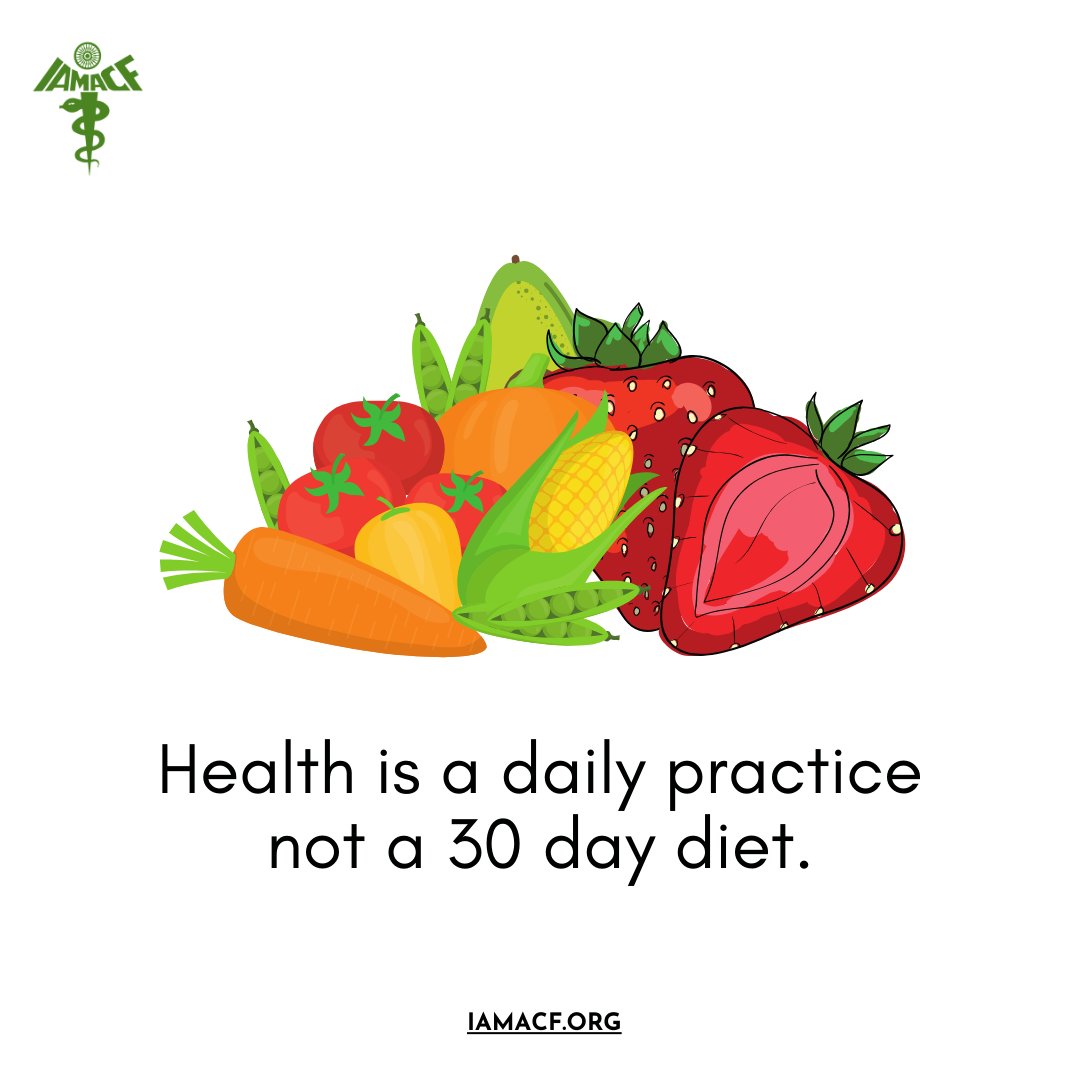 IAMACF

Health is a daily practice not a 30 day diet.

IAMACF.ORG